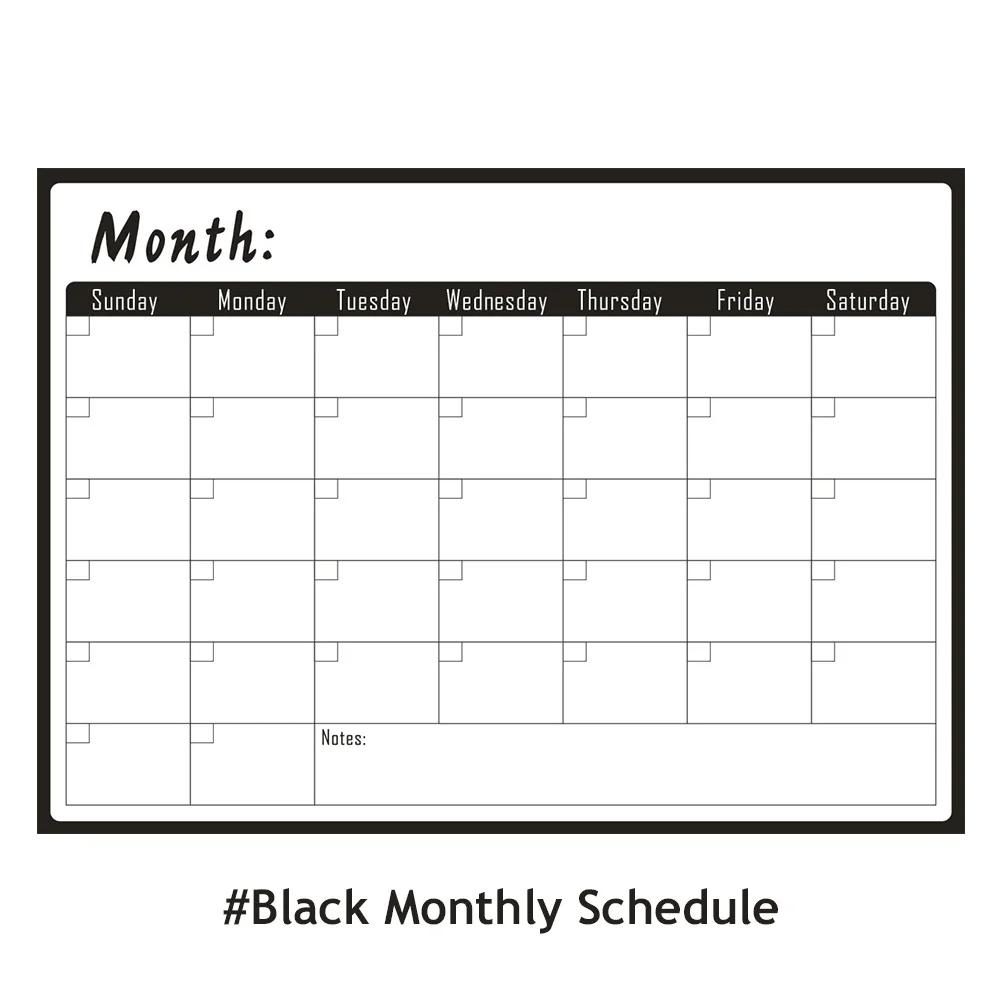 Month:

| Sunday | Monday | Tuesday | Wednesday | Thursday | Friday | Saturday |
|---|---|---|---|---|---|---|
| | | | | | | |
| | | | | | | |
| | | | | | | |
| | | | | | | |
| | | | | | | |
| | | Notes: | | | | |

#Black Monthly Schedule